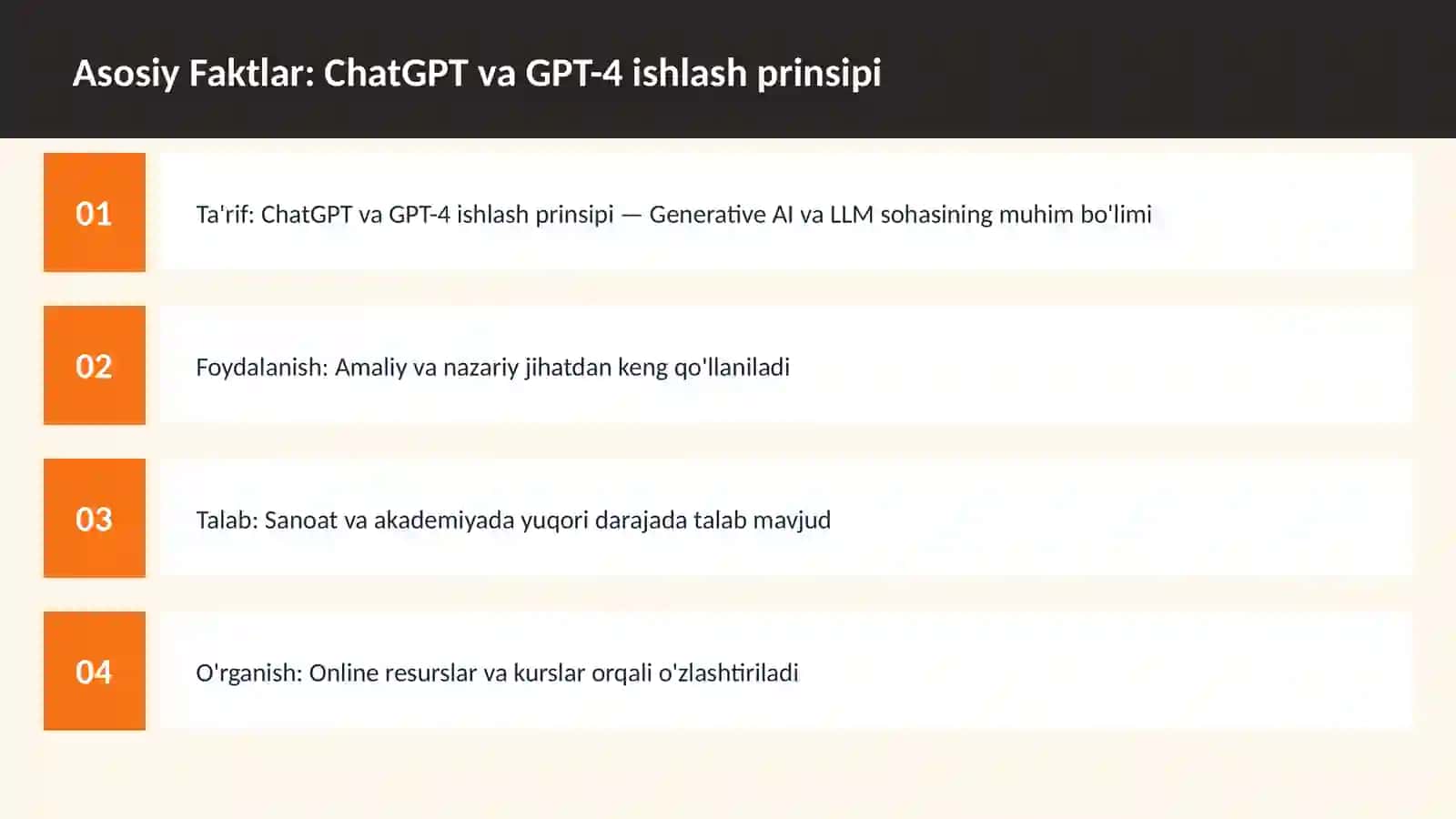 Asosiy Faktlar: ChatGPT va GPT-4 ishlash prinsipi

01

Ta'rif: ChatGPT va GPT-4 ishlash prinsipi — Generative AI va LLM sohasining muhim bo'limi

02

Foydalanish: Amaliy va nazariy jihatdan keng qo'llaniladi

03

Talab: Sanoat va akademiyada yuqori darajada talab mavjud

04

O'rganish: Online resurslar va kurslar orqali o'zlashtiriladi